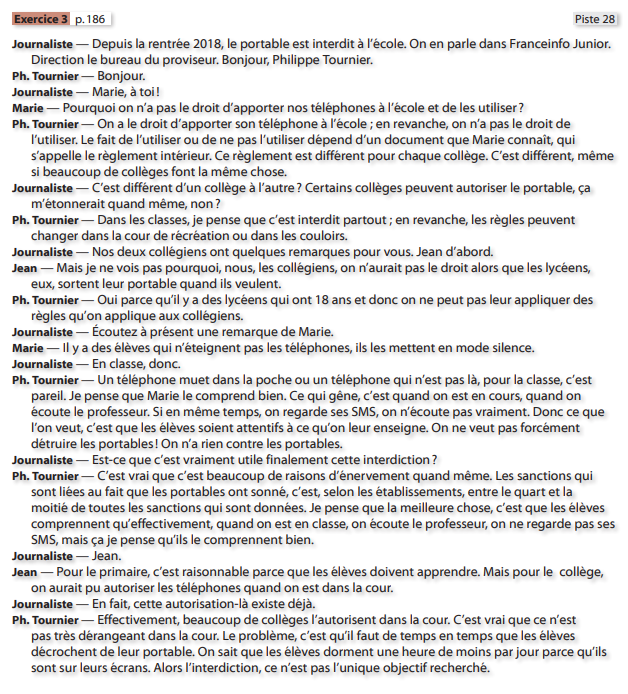 Exercice 3 p. 186

Piste 28

Journaliste — Depuis la rentrée 2018, le portable est interdit à l'école. On en parle dans Franceinfo Junior. Direction le bureau du proviseur. Bonjour, Philippe Tournier.

Ph. Tournier — Bonjour.

Journaliste — Marie, à toi !

Marie — Pourquoi on n'a pas le droit d'apporter nos téléphones à l'école et de les utiliser ?

Ph. Tournier — On a le droit d'apporter son téléphone à l'école ; en revanche, on n'a pas le droit de l'utiliser. Le fait de l'utiliser ou de ne pas l'utiliser dépend d'un document que Marie connaît, qui s'appelle le règlement intérieur. Ce règlement est différent pour chaque collège. C'est différent, même si beaucoup de collèges font la même chose.

Journaliste — C'est différent d'un collège à l'autre ? Certains collèges peuvent autoriser le portable, ça m'étonnerait quand même, non ?

Ph. Tournier — Dans les classes, je pense que c'est interdit partout ; en revanche, les règles peuvent changer dans la cour de récréation ou dans les couloirs.

Journaliste — Nos deux collégiens ont quelques remarques pour vous. Jean d'abord.

Jean — Mais je ne vois pas pourquoi, nous, les collégiens, on n'aurait pas le droit alors que les lycéens, eux, sortent leur portable quand ils veulent.

Ph. Tournier — Oui parce qu'il y a des lycéens qui ont 18 ans et donc on ne peut pas leur appliquer des règles qu'on applique aux collégiens.

Journaliste — Écoutez à présent une remarque de Marie.

Marie — Il y a des élèves qui n'éteignent pas les téléphones, ils les mettent en mode silence.

Journaliste — En classe, donc.

Ph. Tournier — Un téléphone muet dans la poche ou un téléphone qui n'est pas là, pour la classe, c'est pareil. Je pense que Marie le comprend bien. Ce qui gêne, c'est quand on est en cours, quand on écoute le professeur. Si en même temps, on regarde ses SMS, on n'écoute pas vraiment. Donc ce que l'on veut, c'est que les élèves soient attentifs à ce qu'on leur enseigne. On ne veut pas forcément détruire les portables ! On n'a rien contre les portables.

Journaliste — Est-ce que c'est vraiment utile finalement cette interdiction ?

Ph. Tournier — C'est vrai que c'est beaucoup de raisons d'énervement quand même. Les sanctions qui sont liées au fait que les portables ont sonné, c'est, selon les établissements, entre le quart et la moitié de toutes les sanctions qui sont données. Je pense que la meilleure chose, c'est que les élèves comprennent qu'effectivement, quand on est en classe, on écoute le professeur, on ne regarde pas ses SMS, mais ça je pense qu'ils le comprennent bien.

Journaliste — Jean.

Jean — Pour le primaire, c'est raisonnable parce que les élèves doivent apprendre. Mais pour le collège, on aurait pu autoriser les téléphones quand on est dans la cour.

Journaliste — En fait, cette autorisation-là existe déjà.

Ph. Tournier — Effectivement, beaucoup de collèges l'autorisent dans la cour. C'est vrai que ce n'est pas très dérangeant dans la cour. Le problème, c'est qu'il faut de temps en temps que les élèves décrochent de leur portable. On sait que les élèves dorment une heure de moins par jour parce qu'ils sont sur leurs écrans. Alors l'interdiction, ce n'est pas l'unique objectif recherché.